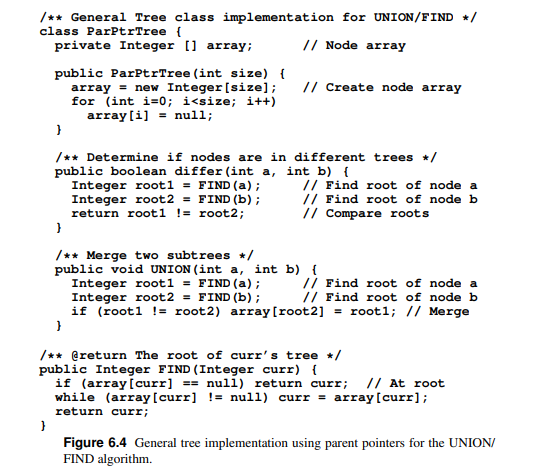 /** General Tree class implementation for UNION/FIND */
class ParPtrTree {
  private Integer [] array;       // Node array

  public ParPtrTree(int size) {
    array = new Integer[size];    // Create node array
    for (int i=0; i<size; i++)
      array[i] = null;
  }

  /** Determine if nodes are in different trees */
  public boolean differ(int a, int b) {
    Integer root1 = FIND(a);      // Find root of node a
    Integer root2 = FIND(b);      // Find root of node b
    return root1 != root2;        // Compare roots
  }

  /** Merge two subtrees */
  public void UNION(int a, int b) {
    Integer root1 = FIND(a);      // Find root of node a
    Integer root2 = FIND(b);      // Find root of node b
    if (root1 != root2) array[root2] = root1; // Merge
  }

/** @return The root of curr's tree */
public Integer FIND(Integer curr) {
  if (array[curr] == null) return curr;  // At root
  while (array[curr] != null) curr = array[curr];
  return curr;
}

Figure 6.4 General tree implementation using parent pointers for the UNION/FIND algorithm.